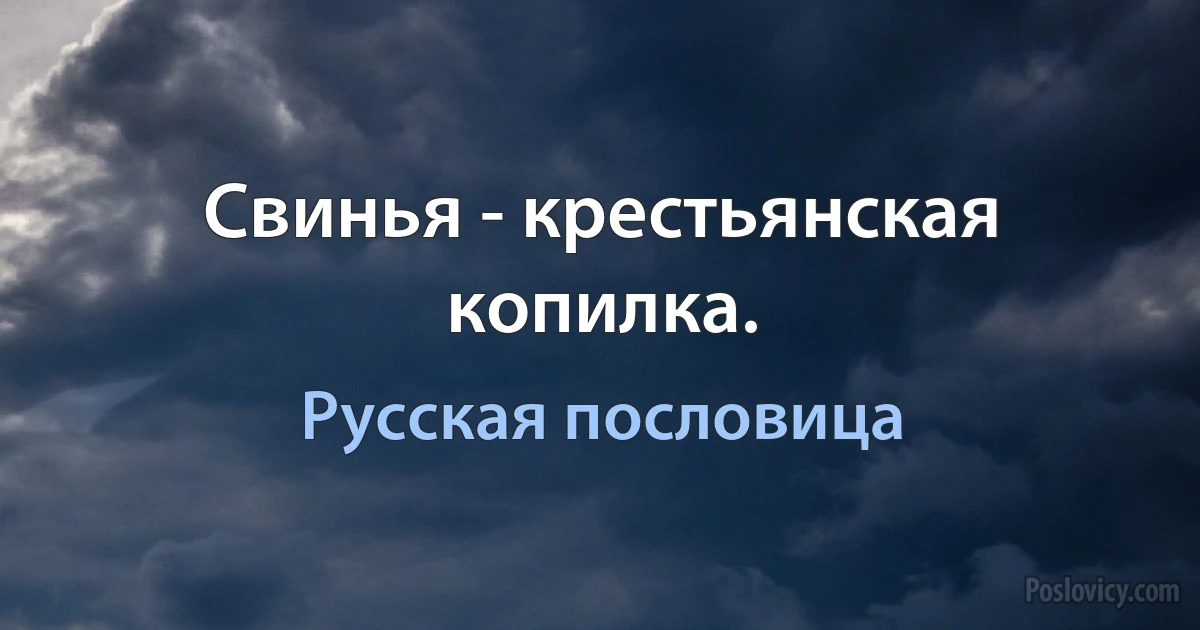 Свинья - крестьянская копилка.

Русская пословица

Poslovicy.com